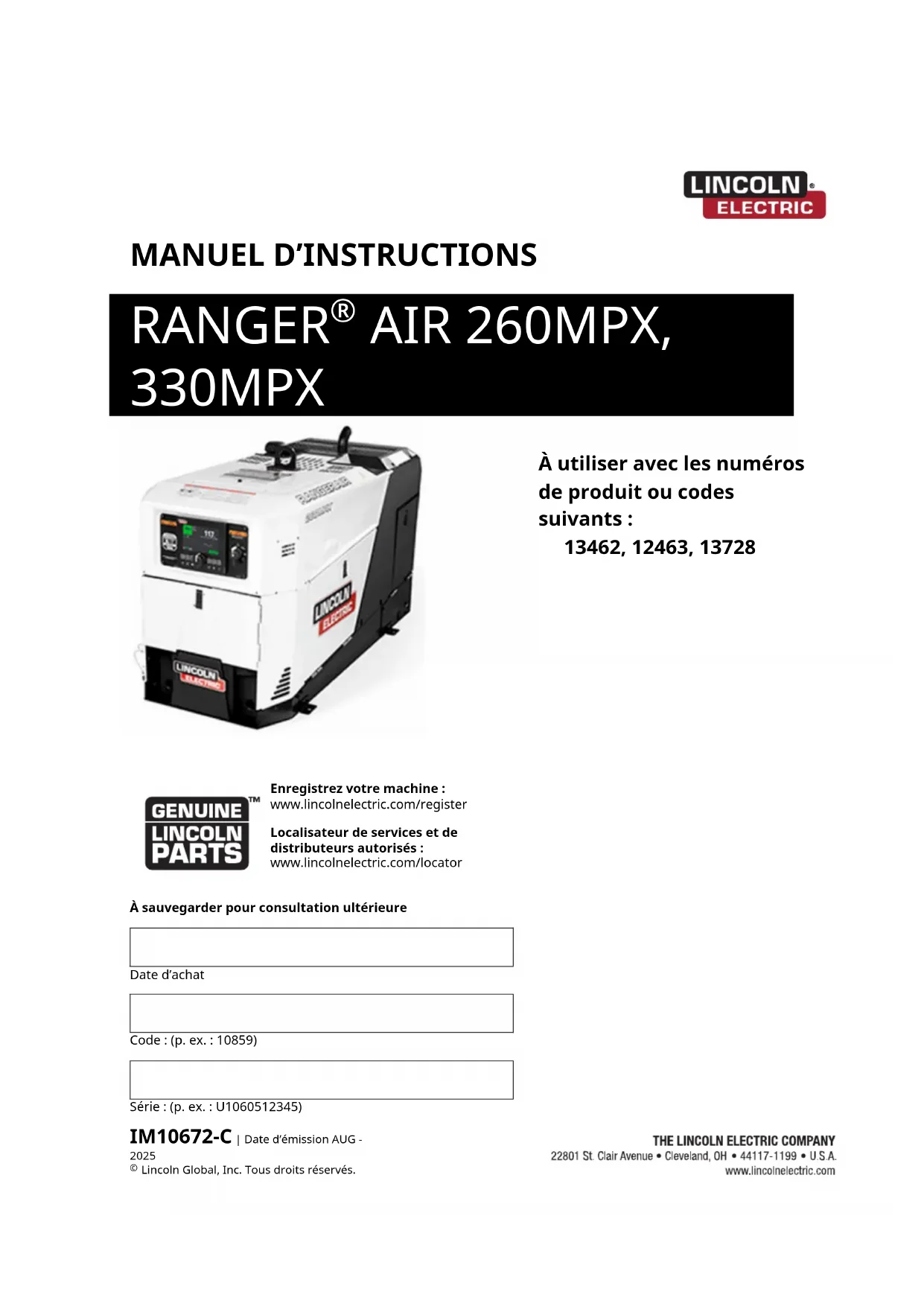 LINCOLN ELECTRIC

MANUEL D'INSTRUCTIONS

RANGER® AIR 260MPX, 330MPX

À utiliser avec les numéros de produit ou codes suivants :
13462, 12463, 13728

GENUINE LINCOLN PARTS™

Enregistrez votre machine :
www.lincolnelectric.com/register

Localisateur de services et de distributeurs autorisés :
www.lincolnelectric.com/locator

À sauvegarder pour consultation ultérieure

Date d'achat

Code : (p. ex. : 10859)

Série : (p. ex. : U1060512345)

IM10672-C | Date d'émission AUG - 2025
© Lincoln Global, Inc. Tous droits réservés.

THE LINCOLN ELECTRIC COMPANY
22801 St. Clair Avenue • Cleveland, OH • 44117-1199 • U.S.A.
www.lincolnelectric.com